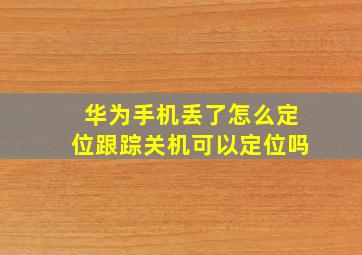 华为手机丢了怎么定位跟踪关机可以定位吗